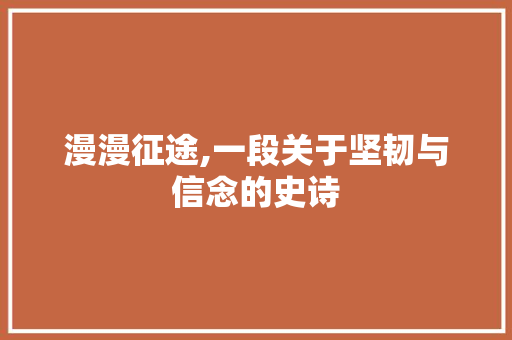 漫漫征途,一段关于坚韧与信念的史诗